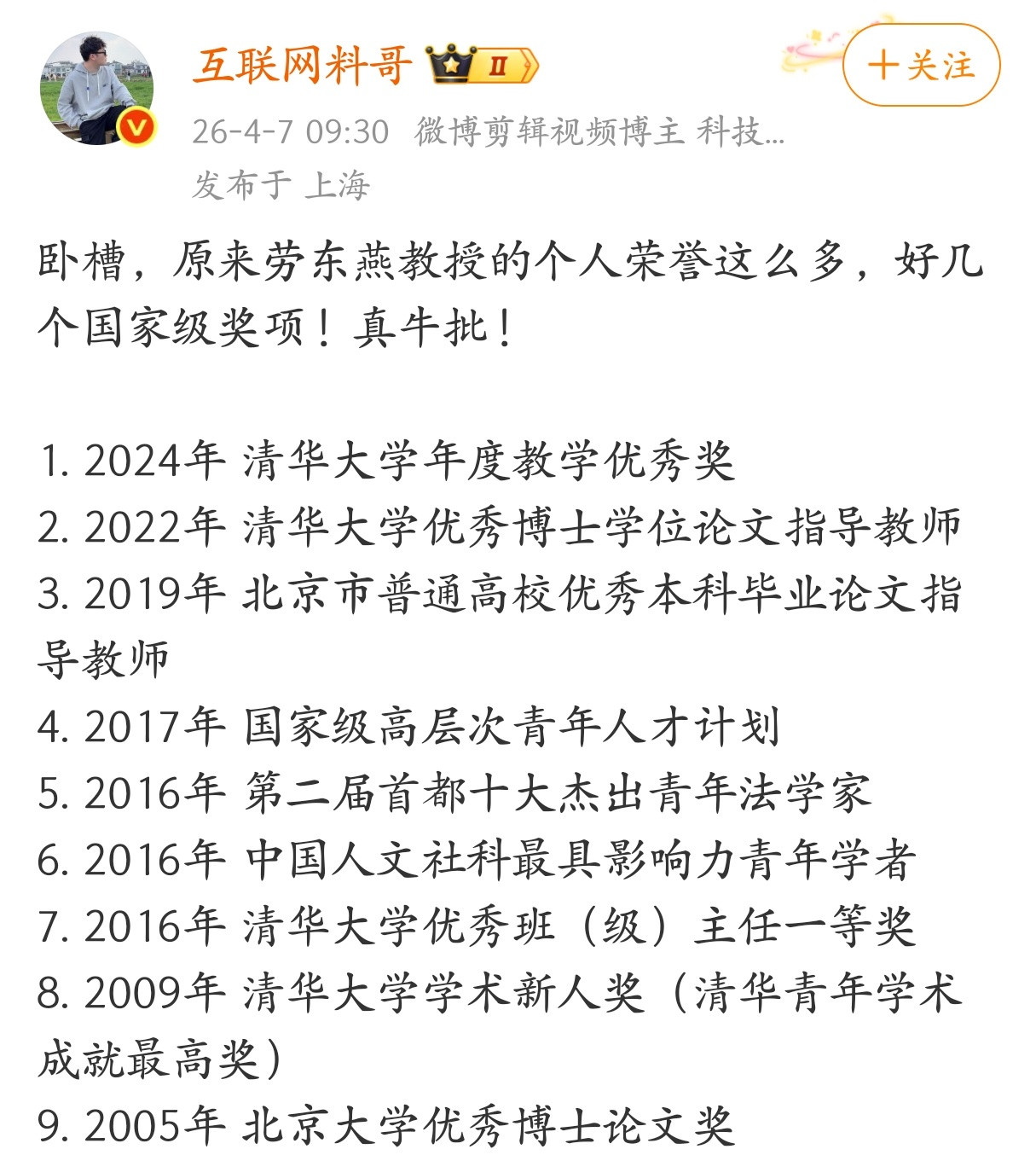 互联网料哥 II

+关注

26-4-7 09:30 微博剪辑视频博主 科技...
发布于 上海

卧槽，原来劳东燕教授的个人荣誉这么多，好几个国家级奖项！真牛批！

1. 2024年 清华大学年度教学优秀奖
2. 2022年 清华大学优秀博士学位论文指导教师
3. 2019年 北京市普通高校优秀本科毕业论文指导教师
4. 2017年 国家级高层次青年人才计划
5. 2016年 第二届首都十大杰出青年法学家
6. 2016年 中国人文社科最具影响力青年学者
7. 2016年 清华大学优秀班（级）主任一等奖
8. 2009年 清华大学学术新人奖（清华青年学术成就最高奖）
9. 2005年 北京大学优秀博士论文奖